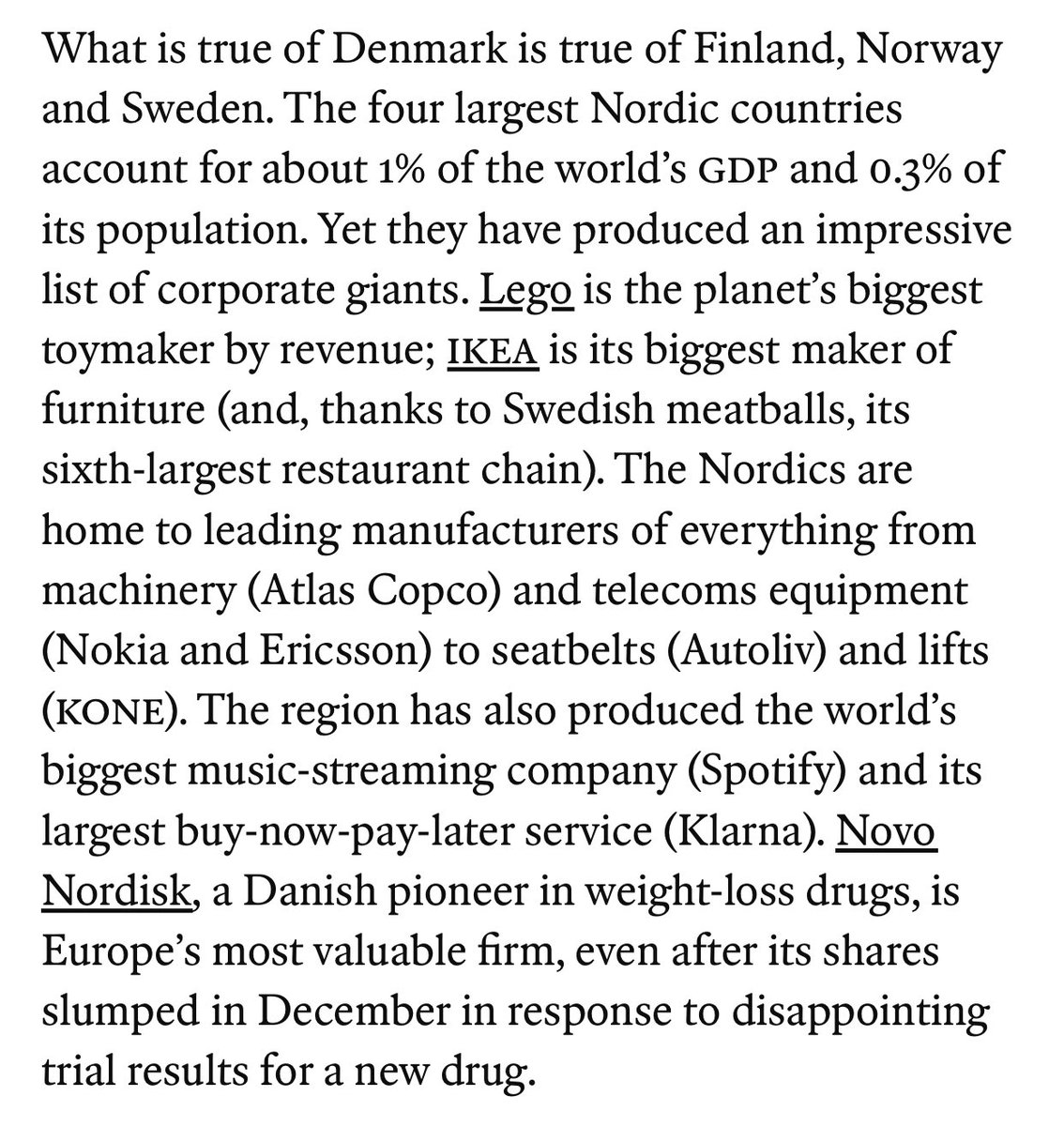 What is true of Denmark is true of Finland, Norway and Sweden. The four largest Nordic countries account for about 1% of the world's GDP and 0.3% of its population. Yet they have produced an impressive list of corporate giants. Lego is the planet's biggest toymaker by revenue; IKEA is its biggest maker of furniture (and, thanks to Swedish meatballs, its sixth-largest restaurant chain). The Nordics are home to leading manufacturers of everything from machinery (Atlas Copco) and telecoms equipment (Nokia and Ericsson) to seatbelts (Autoliv) and lifts (KONE). The region has also produced the world's biggest music-streaming company (Spotify) and its largest buy-now-pay-later service (Klarna). Novo Nordisk, a Danish pioneer in weight-loss drugs, is Europe's most valuable firm, even after its shares slumped in December in response to disappointing trial results for a new drug.